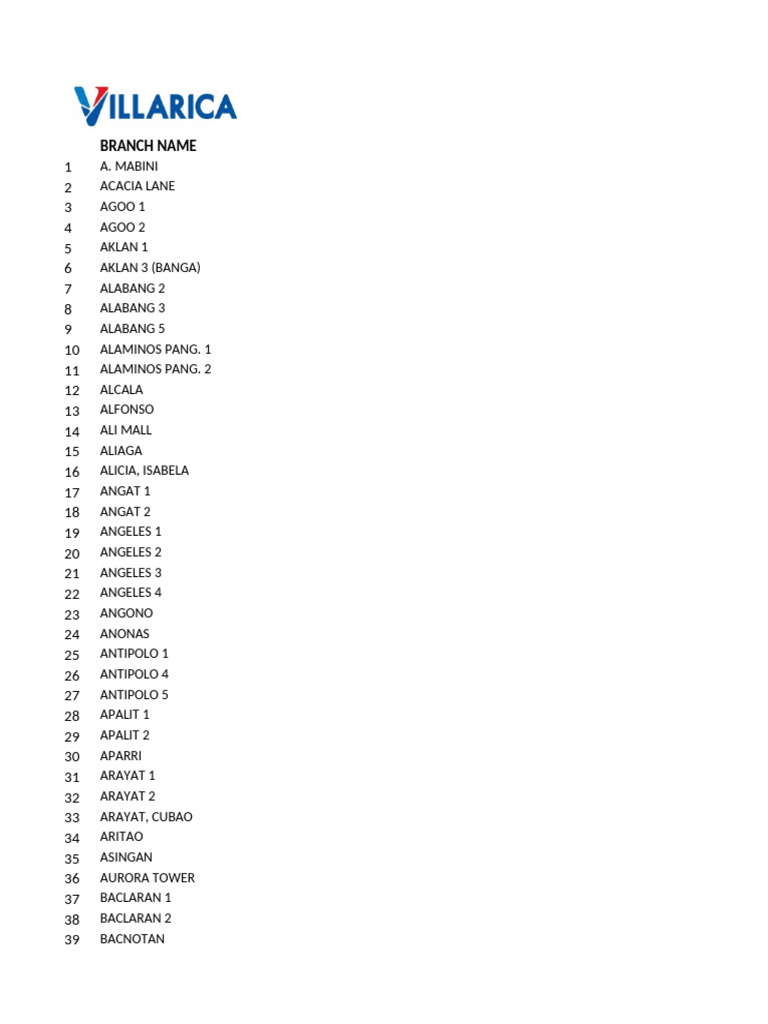 VILLARICA

|  | BRANCH NAME |
|---|---|
| 1 | A. MABINI |
| 2 | ACACIA LANE |
| 3 | AGOO 1 |
| 4 | AGOO 2 |
| 5 | AKLAN 1 |
| 6 | AKLAN 3 (BANGA) |
| 7 | ALABANG 2 |
| 8 | ALABANG 3 |
| 9 | ALABANG 5 |
| 10 | ALAMINOS PANG. 1 |
| 11 | ALAMINOS PANG. 2 |
| 12 | ALCALA |
| 13 | ALFONSO |
| 14 | ALI MALL |
| 15 | ALIAGA |
| 16 | ALICIA, ISABELA |
| 17 | ANGAT 1 |
| 18 | ANGAT 2 |
| 19 | ANGELES 1 |
| 20 | ANGELES 2 |
| 21 | ANGELES 3 |
| 22 | ANGELES 4 |
| 23 | ANGONO |
| 24 | ANONAS |
| 25 | ANTIPOLO 1 |
| 26 | ANTIPOLO 4 |
| 27 | ANTIPOLO 5 |
| 28 | APALIT 1 |
| 29 | APALIT 2 |
| 30 | APARRI |
| 31 | ARAYAT 1 |
| 32 | ARAYAT 2 |
| 33 | ARAYAT, CUBAO |
| 34 | ARITAO |
| 35 | ASINGAN |
| 36 | AURORA TOWER |
| 37 | BACLARAN 1 |
| 38 | BACLARAN 2 |
| 39 | BACNOTAN |